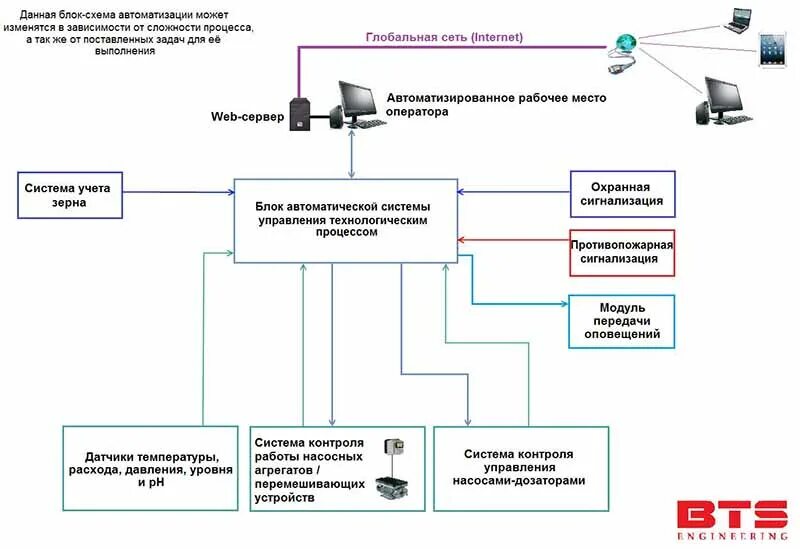 Данная блок-схема автоматизации может изменятся в зависимости от сложности процесса, а так же от поставленных задач для её выполнения

Глобальная сеть (Internet)

Web-сервер

Автоматизированное рабочее место оператора

Система учета зерна

Блок автоматической системы управления технологическим процессом

Охранная сигнализация

Противопожарная сигнализация

Модуль передачи оповещений

Датчики температуры, расхода, давления, уровня и pH

Система контроля работы насосных агрегатов / перемешивающих устройств

Система контроля управления насосами-дозаторами

BTS
ENGINEERING